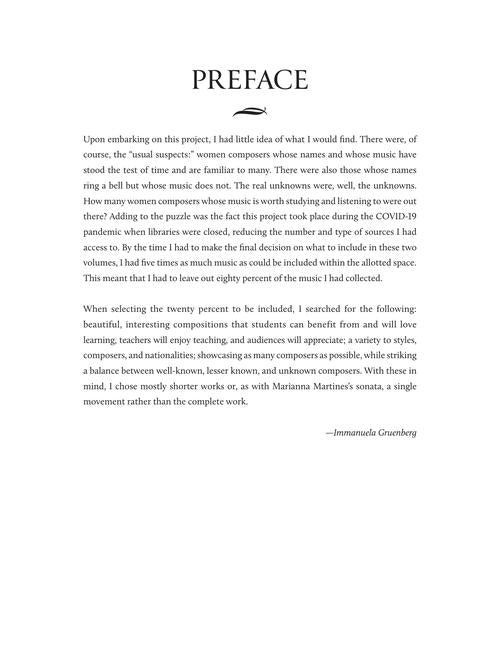 PREFACE

Upon embarking on this project, I had little idea of what I would find. There were, of course, the "usual suspects:" women composers whose names and whose music have stood the test of time and are familiar to many. There were also those whose names ring a bell but whose music does not. The real unknowns were, well, the unknowns. How many women composers whose music is worth studying and listening to were out there? Adding to the puzzle was the fact this project took place during the COVID-19 pandemic when libraries were closed, reducing the number and type of sources I had access to. By the time I had to make the final decision on what to include in these two volumes, I had five times as much music as could be included within the allotted space. This meant that I had to leave out eighty percent of the music I had collected.

When selecting the twenty percent to be included, I searched for the following: beautiful, interesting compositions that students can benefit from and will love learning, teachers will enjoy teaching, and audiences will appreciate; a variety to styles, composers, and nationalities; showcasing as many composers as possible, while striking a balance between well-known, lesser known, and unknown composers. With these in mind, I chose mostly shorter works or, as with Marianna Martines's sonata, a single movement rather than the complete work.

—Immanuela Gruenberg